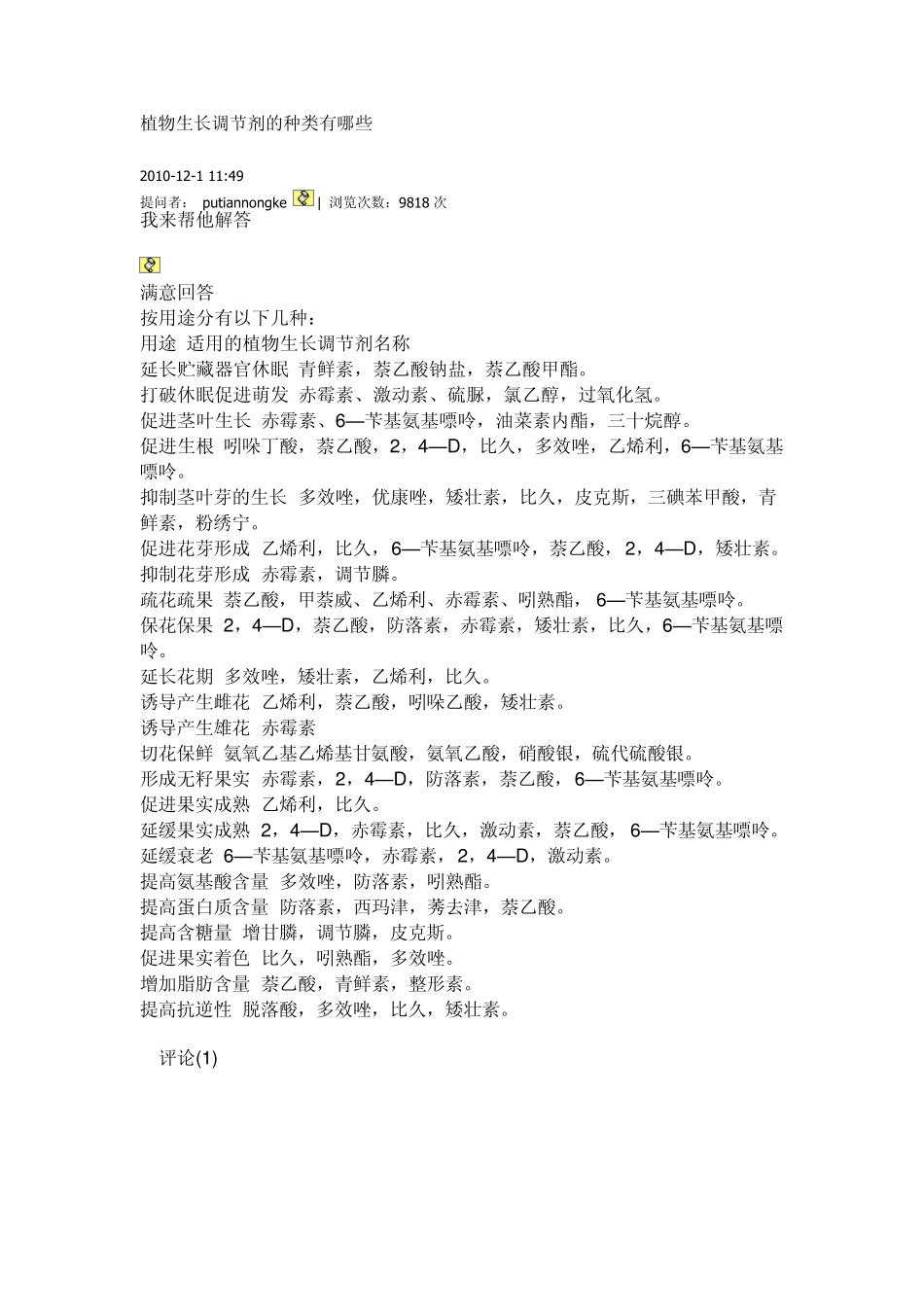 植物生长调节剂的种类有哪些

2010-12-1 11:49
提问者： putiannongke | 浏览次数：9818 次
我来帮他解答

满意回答
按用途分有以下几种：
用途 适用的植物生长调节剂名称
延长贮藏器官休眠 青鲜素，萘乙酸钠盐，萘乙酸甲酯。
打破休眠促进萌发 赤霉素、激动素、硫脲，氯乙醇，过氧化氢。
促进茎叶生长 赤霉素、6—苄基氨基嘌呤，油菜素内酯，三十烷醇。
促进生根 吲哚丁酸，萘乙酸，2，4—D，比久，多效唑，乙烯利，6—苄基氨基嘌呤。
抑制茎叶芽的生长 多效唑，优康唑，矮壮素，比久，皮克斯，三碘苯甲酸，青鲜素，粉绣宁。
促进花芽形成 乙烯利，比久，6—苄基氨基嘌呤，萘乙酸，2，4—D，矮壮素。
抑制花芽形成 赤霉素，调节膦。
疏花疏果 萘乙酸，甲萘威、乙烯利、赤霉素、吲熟酯，6—苄基氨基嘌呤。
保花保果 2，4—D，萘乙酸，防落素，赤霉素，矮壮素，比久，6—苄基氨基嘌呤。
延长花期 多效唑，矮壮素，乙烯利，比久。
诱导产生雌花 乙烯利，萘乙酸，吲哚乙酸，矮壮素。
诱导产生雄花 赤霉素
切花保鲜 氨氧乙基乙烯基甘氨酸，氨氧乙酸，硝酸银，硫代硫酸银。
形成无籽果实 赤霉素，2，4—D，防落素，萘乙酸，6—苄基氨基嘌呤。
促进果实成熟 乙烯利，比久。
延缓果实成熟 2，4—D，赤霉素，比久，激动素，萘乙酸，6—苄基氨基嘌呤。
延缓衰老 6—苄基氨基嘌呤，赤霉素，2，4—D，激动素。
提高氨基酸含量 多效唑，防落素，吲熟酯。
提高蛋白质含量 防落素，西玛津，莠去津，萘乙酸。
提高含糖量 增甘膦，调节膦，皮克斯。
促进果实着色 比久，吲熟酯，多效唑。
增加脂肪含量 萘乙酸，青鲜素，整形素。
提高抗逆性 脱落酸，多效唑，比久，矮壮素。

评论(1)